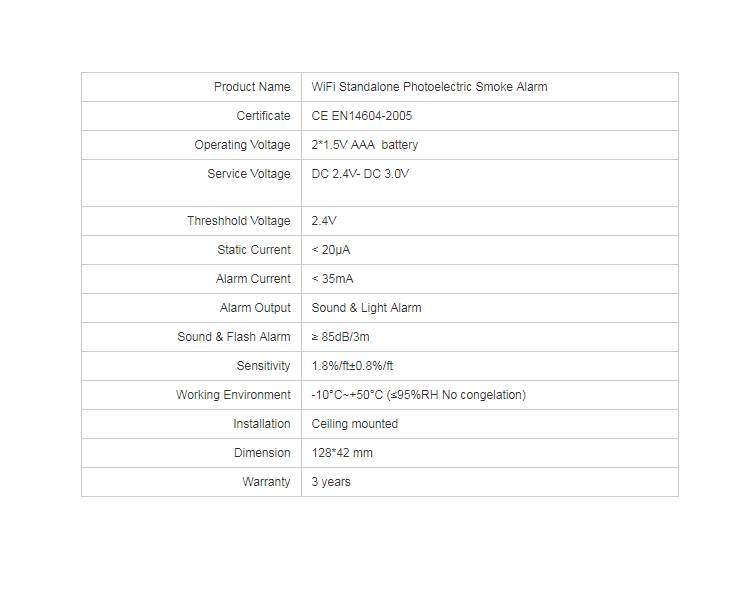 | Product Name | WiFi Standalone Photoelectric Smoke Alarm |
|---|---|
| Certificate | CE EN14604-2005 |
| Operating Voltage | 2*1.5V AAA battery |
| Service Voltage | DC 2.4V- DC 3.0V |
| Threshhold Voltage | 2.4V |
| Static Current | < 20μA |
| Alarm Current | < 35mA |
| Alarm Output | Sound & Light Alarm |
| Sound & Flash Alarm | ≥ 85dB/3m |
| Sensitivity | 1.8%/ft±0.8%/ft |
| Working Environment | -10°C~+50°C (≤95%RH No congelation) |
| Installation | Ceiling mounted |
| Dimension | 128*42 mm |
| Warranty | 3 years |